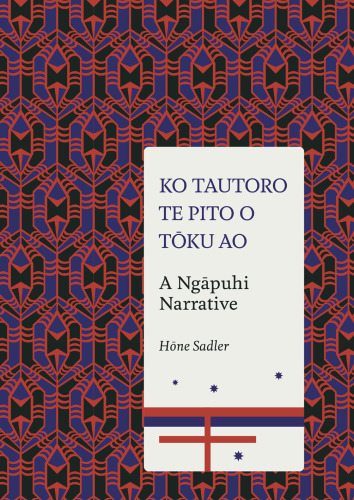 KO TAUTORO TE PITO O TŌKU AO

A Ngāpuhi Narrative

Hōne Sadler